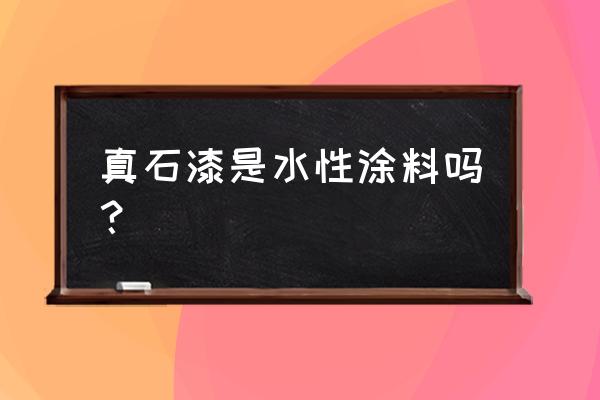 真石漆是水性涂料吗？